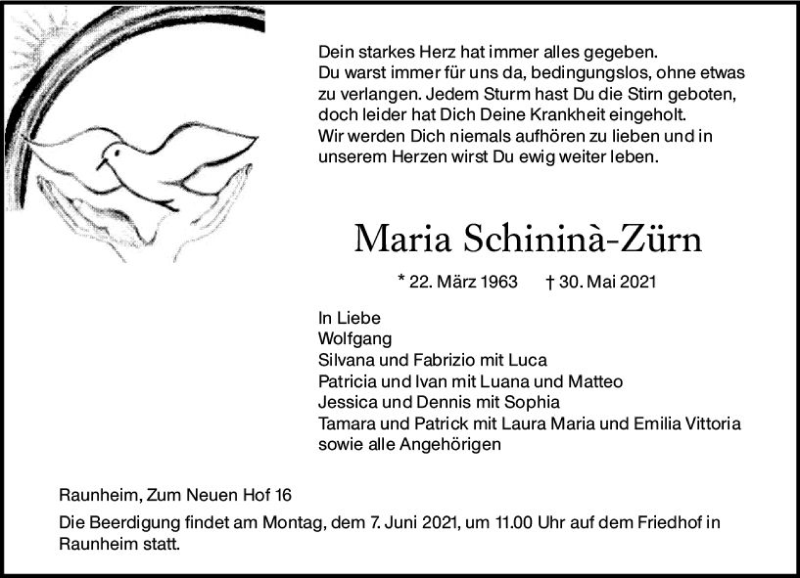 Dein starkes Herz hat immer alles gegeben.
Du warst immer für uns da, bedingungslos, ohne etwas zu verlangen. Jedem Sturm hast Du die Stirn geboten, doch leider hat Dich Deine Krankheit eingeholt.
Wir werden Dich niemals aufhören zu lieben und in unserem Herzen wirst Du ewig weiter leben.

Maria Schininà-Zürn

* 22. März 1963 † 30. Mai 2021

In Liebe
Wolfgang
Silvana und Fabrizio mit Luca
Patricia und Ivan mit Luana und Matteo
Jessica und Dennis mit Sophia
Tamara und Patrick mit Laura Maria und Emilia Vittoria
sowie alle Angehörigen

Raunheim, Zum Neuen Hof 16

Die Beerdigung findet am Montag, dem 7. Juni 2021, um 11.00 Uhr auf dem Friedhof in Raunheim statt.